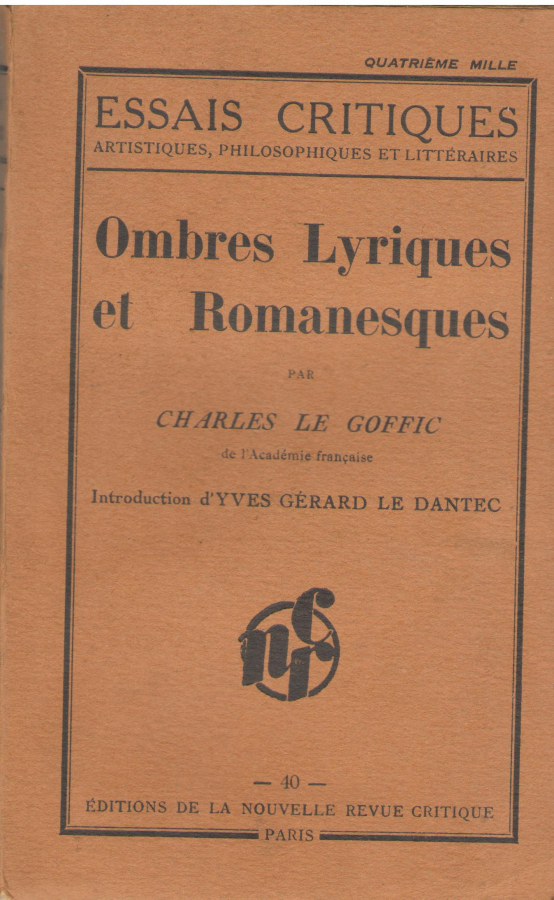 QUATRIÈME MILLE

ESSAIS CRITIQUES
ARTISTIQUES, PHILOSOPHIQUES ET LITTÉRAIRES

Ombres Lyriques et Romanesques

PAR

CHARLES LE GOFFIC
de l'Académie française

Introduction d'YVES GÉRARD LE DANTEC

nrc

— 40 —
ÉDITIONS DE LA NOUVELLE REVUE CRITIQUE
PARIS